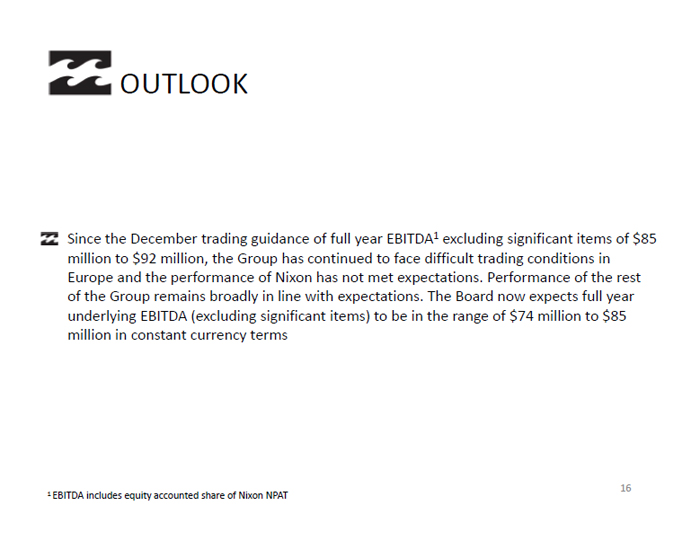 OUTLOOK

Since the December trading guidance of full year EBITDA$^1$ excluding significant items of \$85 million to \$92 million, the Group has continued to face difficult trading conditions in Europe and the performance of Nixon has not met expectations. Performance of the rest of the Group remains broadly in line with expectations. The Board now expects full year underlying EBITDA (excluding significant items) to be in the range of \$74 million to \$85 million in constant currency terms

16

$^1$ EBITDA includes equity accounted share of Nixon NPAT